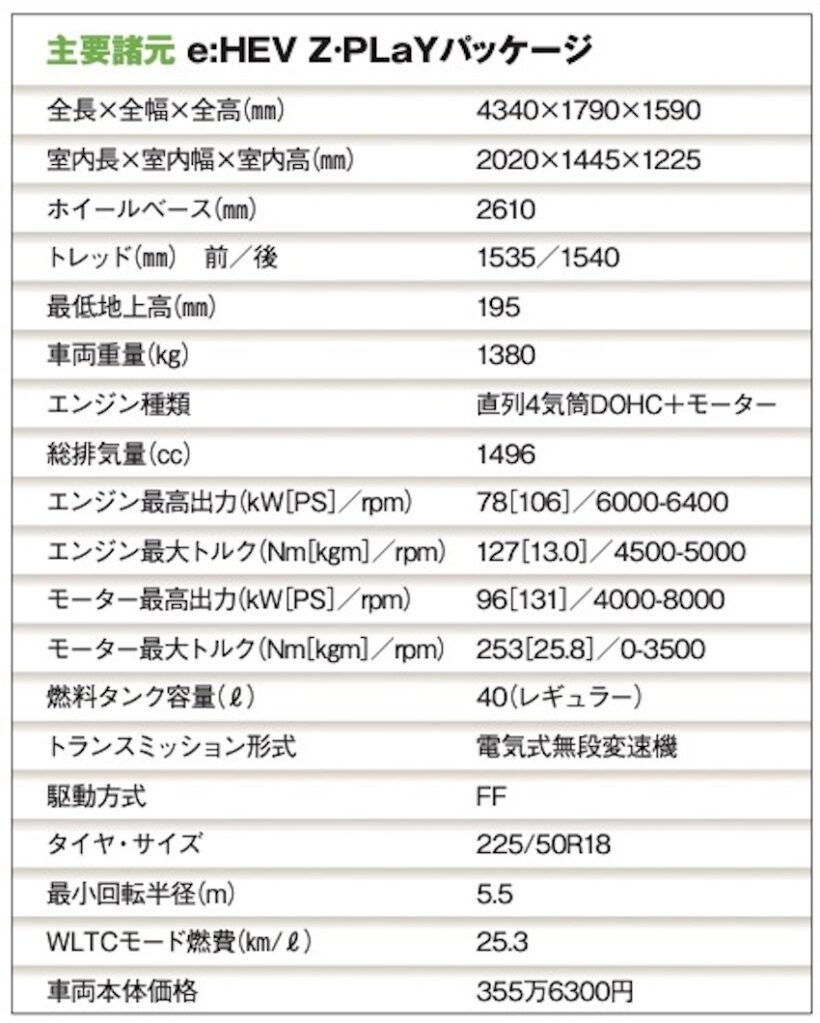 主要諸元 e:HEV Z·PLaYパッケージ

| | |
|---|---|
| 全長×全幅×全高(mm) | 4340×1790×1590 |
| 室内長×室内幅×室内高(mm) | 2020×1445×1225 |
| ホイールベース(mm) | 2610 |
| トレッド(mm)　前／後 | 1535／1540 |
| 最低地上高(mm) | 195 |
| 車両重量(kg) | 1380 |
| エンジン種類 | 直列4気筒DOHC＋モーター |
| 総排気量(cc) | 1496 |
| エンジン最高出力(kW[PS]／rpm) | 78[106]／6000-6400 |
| エンジン最大トルク(Nm[kgm]／rpm) | 127[13.0]／4500-5000 |
| モーター最高出力(kW[PS]／rpm) | 96[131]／4000-8000 |
| モーター最大トルク(Nm[kgm]／rpm) | 253[25.8]／0-3500 |
| 燃料タンク容量(ℓ) | 40(レギュラー) |
| トランスミッション形式 | 電気式無段変速機 |
| 駆動方式 | FF |
| タイヤ・サイズ | 225/50R18 |
| 最小回転半径(m) | 5.5 |
| WLTCモード燃費(km/ℓ) | 25.3 |
| 車両本体価格 | 355万6300円 |